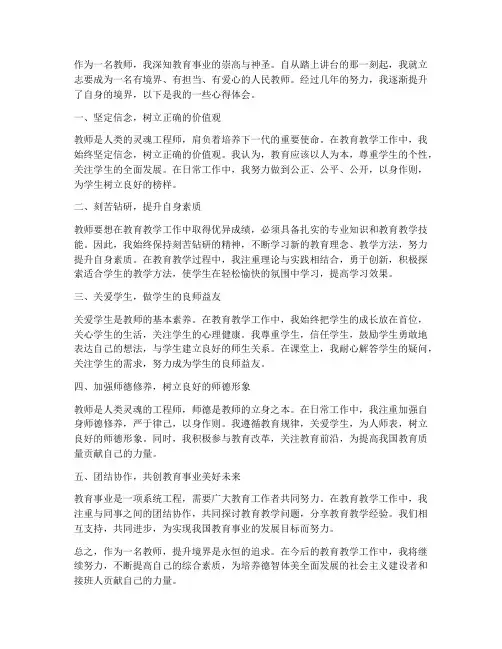 作为一名教师，我深知教育事业的崇高与神圣。自从踏上讲台的那一刻起，我就立志要成为一名有境界、有担当、有爱心的人民教师。经过几年的努力，我逐渐提升了自身的境界，以下是我的一些心得体会。

一、坚定信念，树立正确的价值观

教师是人类的灵魂工程师，肩负着培养下一代的重要使命。在教育教学工作中，我始终坚定信念，树立正确的价值观。我认为，教育应该以人为本，尊重学生的个性，关注学生的全面发展。在日常工作中，我努力做到公正、公平、公开，以身作则，为学生树立良好的榜样。

二、刻苦钻研，提升自身素质

教师要想在教育教学工作中取得优异成绩，必须具备扎实的专业知识和教育教学技能。因此，我始终保持刻苦钻研的精神，不断学习新的教育理念、教学方法，努力提升自身素质。在教育教学过程中，我注重理论与实践相结合，勇于创新，积极探索适合学生的教学方法，使学生在轻松愉快的氛围中学习，提高学习效果。

三、关爱学生，做学生的良师益友

关爱学生是教师的基本素养。在教育教学工作中，我始终把学生的成长放在首位，关心学生的生活，关注学生的心理健康。我尊重学生，信任学生，鼓励学生勇敢地表达自己的想法，与学生建立良好的师生关系。在课堂上，我耐心解答学生的疑问，关注学生的需求，努力成为学生的良师益友。

四、加强师德修养，树立良好的师德形象

教师是人类灵魂的工程师，师德是教师的立身之本。在日常工作中，我注重加强自身师德修养，严于律己，以身作则。我遵循教育规律，关爱学生，为人师表，树立良好的师德形象。同时，我积极参与教育改革，关注教育前沿，为提高我国教育质量贡献自己的力量。

五、团结协作，共创教育事业美好未来

教育事业是一项系统工程，需要广大教育工作者共同努力。在教育教学工作中，我注重与同事之间的团结协作，共同探讨教育教学问题，分享教育教学经验。我们相互支持，共同进步，为实现我国教育事业的发展目标而努力。

总之，作为一名教师，提升境界是永恒的追求。在今后的教育教学工作中，我将继续努力，不断提高自己的综合素质，为培养德智体美全面发展的社会主义建设者和接班人贡献自己的力量。